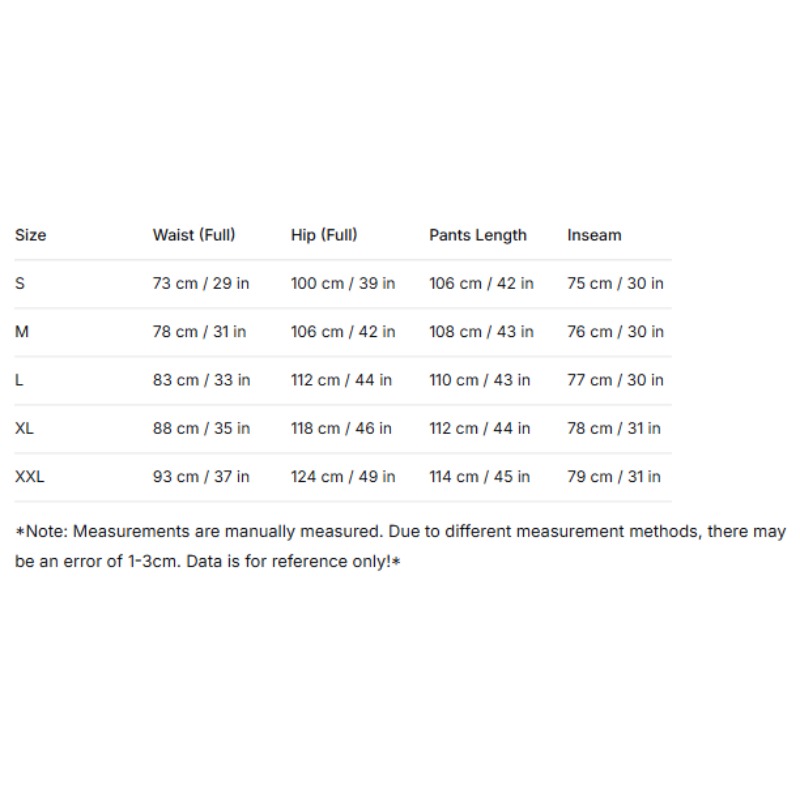 | Size | Waist (Full) | Hip (Full) | Pants Length | Inseam |
|---|---|---|---|---|
| S | 73 cm / 29 in | 100 cm / 39 in | 106 cm / 42 in | 75 cm / 30 in |
| M | 78 cm / 31 in | 106 cm / 42 in | 108 cm / 43 in | 76 cm / 30 in |
| L | 83 cm / 33 in | 112 cm / 44 in | 110 cm / 43 in | 77 cm / 30 in |
| XL | 88 cm / 35 in | 118 cm / 46 in | 112 cm / 44 in | 78 cm / 31 in |
| XXL | 93 cm / 37 in | 124 cm / 49 in | 114 cm / 45 in | 79 cm / 31 in |

*Note: Measurements are manually measured. Due to different measurement methods, there may be an error of 1-3cm. Data is for reference only!*